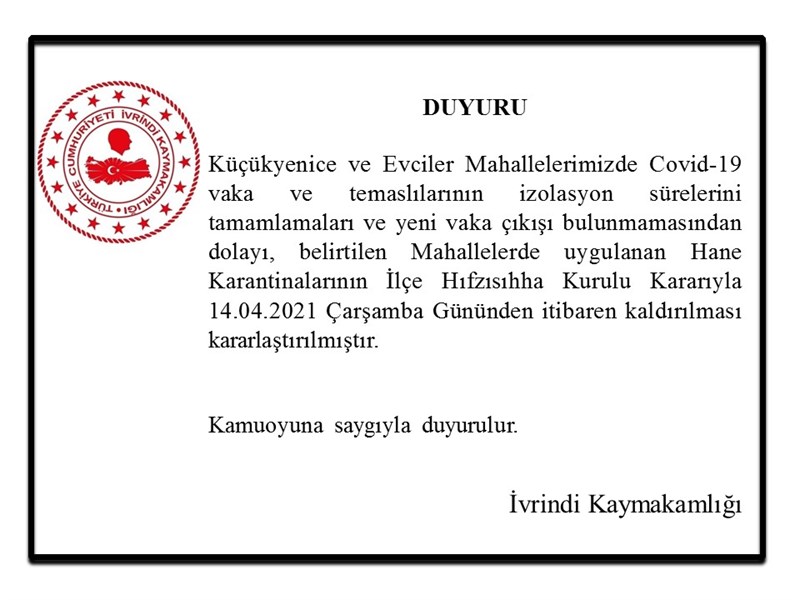 TÜRKİYE CUMHURİYETİ İVRİNDİ KAYMAKAMLIĞI

DUYURU

Küçükyenice ve Evciler Mahallelerimizde Covid-19 vaka ve temaslılarının izolasyon sürelerini tamamlamaları ve yeni vaka çıkışı bulunmamasından dolayı, belirtilen Mahallelerde uygulanan Hane Karantinalarının İlçe Hıfzısıhha Kurulu Kararıyla 14.04.2021 Çarşamba Gününden itibaren kaldırılması kararlaştırılmıştır.

Kamuoyuna saygıyla duyurulur.

İvrindi Kaymakamlığı